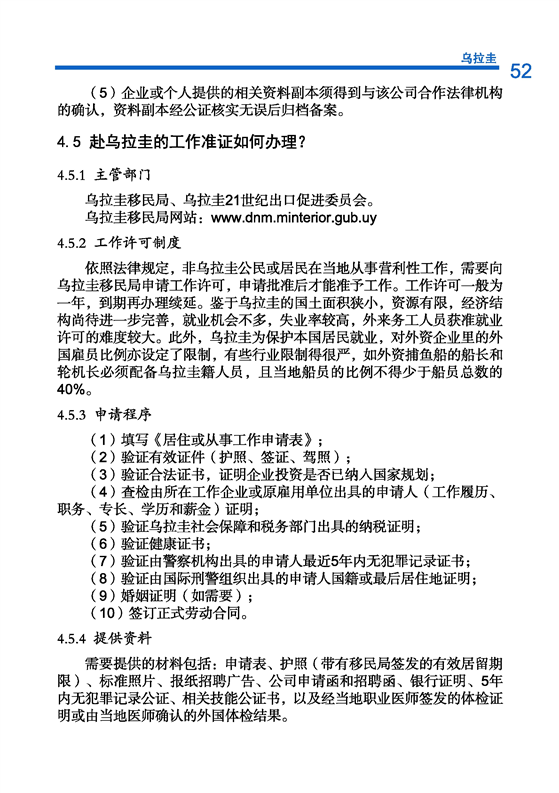 乌拉圭 52

（5）企业或个人提供的相关资料副本须得到与该公司合作法律机构的确认，资料副本经公证核实无误后归档备案。

4.5 赴乌拉圭的工作准证如何办理？

4.5.1 主管部门

乌拉圭移民局、乌拉圭21世纪出口促进委员会。
乌拉圭移民局网站：www.dnm.minterior.gub.uy

4.5.2 工作许可制度

依照法律规定，非乌拉圭公民或居民在当地从事营利性工作，需要向乌拉圭移民局申请工作许可，申请批准后才能准予工作。工作许可一般为一年，到期再办理续延。鉴于乌拉圭的国土面积狭小，资源有限，经济结构尚待进一步完善，就业机会不多，失业率较高，外来务工人员获准就业许可的难度较大。此外，乌拉圭为保护本国居民就业，对外资企业里的外国雇员比例亦设定了限制，有些行业限制得很严，如外资捕鱼船的船长和轮机长必须配备乌拉圭籍人员，且当地船员的比例不得少于船员总数的40%。

4.5.3 申请程序

（1）填写《居住或从事工作申请表》；
（2）验证有效证件（护照、签证、驾照）；
（3）验证合法证书，证明企业投资是否已纳入国家规划；
（4）查检由所在工作企业或原雇用单位出具的申请人（工作履历、职务、专长、学历和薪金）证明；
（5）验证乌拉圭社会保障和税务部门出具的纳税证明；
（6）验证健康证书；
（7）验证由警察机构出具的申请人最近5年内无犯罪记录证书；
（8）验证由国际刑警组织出具的申请人国籍或最后居住地证明；
（9）婚姻证明（如需要）；
（10）签订正式劳动合同。

4.5.4 提供资料

需要提供的材料包括：申请表、护照（带有移民局签发的有效居留期限）、标准照片、报纸招聘广告、公司申请函和招聘函、银行证明、5年内无犯罪记录公证、相关技能公证书，以及经当地职业医师签发的体检证明或由当地医师确认的外国体检结果。